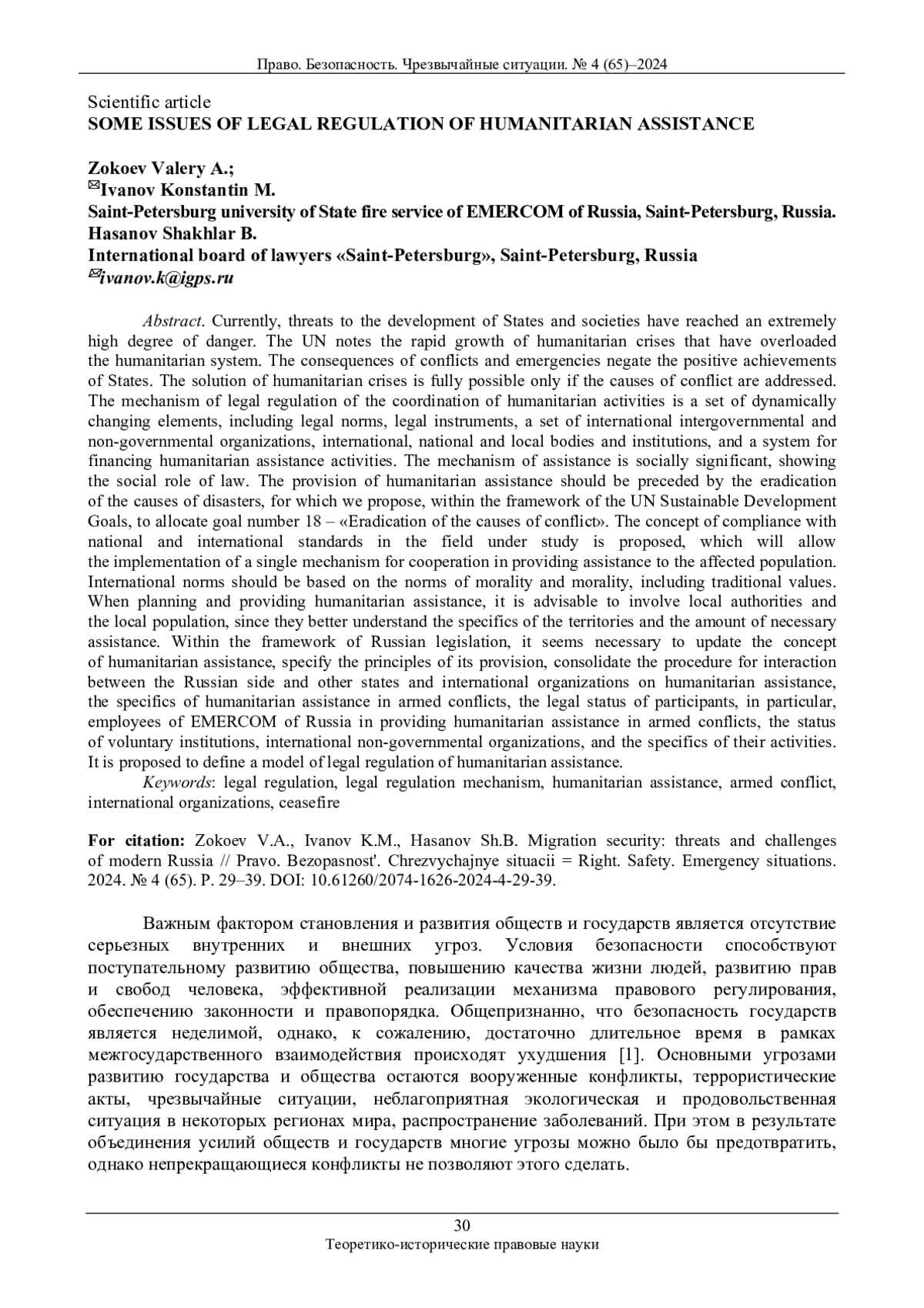 Право. Безопасность. Чрезвычайные ситуации. № 4 (65)–2024

Scientific article
SOME ISSUES OF LEGAL REGULATION OF HUMANITARIAN ASSISTANCE

Zokoev Valery A.;
✉Ivanov Konstantin M.
Saint-Petersburg university of State fire service of EMERCOM of Russia, Saint-Petersburg, Russia.
Hasanov Shakhlar B.
International board of lawyers «Saint-Petersburg», Saint-Petersburg, Russia
✉ivanov.k@igps.ru

Abstract. Currently, threats to the development of States and societies have reached an extremely high degree of danger. The UN notes the rapid growth of humanitarian crises that have overloaded the humanitarian system. The consequences of conflicts and emergencies negate the positive achievements of States. The solution of humanitarian crises is fully possible only if the causes of conflict are addressed. The mechanism of legal regulation of the coordination of humanitarian activities is a set of dynamically changing elements, including legal norms, legal instruments, a set of international intergovernmental and non-governmental organizations, international, national and local bodies and institutions, and a system for financing humanitarian assistance activities. The mechanism of assistance is socially significant, showing the social role of law. The provision of humanitarian assistance should be preceded by the eradication of the causes of disasters, for which we propose, within the framework of the UN Sustainable Development Goals, to allocate goal number 18 – «Eradication of the causes of conflict». The concept of compliance with national and international standards in the field under study is proposed, which will allow the implementation of a single mechanism for cooperation in providing assistance to the affected population. International norms should be based on the norms of morality and morality, including traditional values. When planning and providing humanitarian assistance, it is advisable to involve local authorities and the local population, since they better understand the specifics of the territories and the amount of necessary assistance. Within the framework of Russian legislation, it seems necessary to update the concept of humanitarian assistance, specify the principles of its provision, consolidate the procedure for interaction between the Russian side and other states and international organizations on humanitarian assistance, the specifics of humanitarian assistance in armed conflicts, the legal status of participants, in particular, employees of EMERCOM of Russia in providing humanitarian assistance in armed conflicts, the status of voluntary institutions, international non-governmental organizations, and the specifics of their activities. It is proposed to define a model of legal regulation of humanitarian assistance.
Keywords: legal regulation, legal regulation mechanism, humanitarian assistance, armed conflict, international organizations, ceasefire

For citation: Zokoev V.A., Ivanov K.M., Hasanov Sh.B. Migration security: threats and challenges of modern Russia // Pravo. Bezopasnost'. Chrezvychajnye situacii = Right. Safety. Emergency situations. 2024. № 4 (65). P. 29–39. DOI: 10.61260/2074-1626-2024-4-29-39.

Важным фактором становления и развития обществ и государств является отсутствие серьезных внутренних и внешних угроз. Условия безопасности способствуют поступательному развитию общества, повышению качества жизни людей, развитию прав и свобод человека, эффективной реализации механизма правового регулирования, обеспечению законности и правопорядка. Общепризнанно, что безопасность государств является неделимой, однако, к сожалению, достаточно длительное время в рамках межгосударственного взаимодействия происходят ухудшения [1]. Основными угрозами развитию государства и общества остаются вооруженные конфликты, террористические акты, чрезвычайные ситуации, неблагоприятная экологическая и продовольственная ситуация в некоторых регионах мира, распространение заболеваний. При этом в результате объединения усилий обществ и государств многие угрозы можно было бы предотвратить, однако непрекращающиеся конфликты не позволяют этого сделать.

30
Теоретико-исторические правовые науки